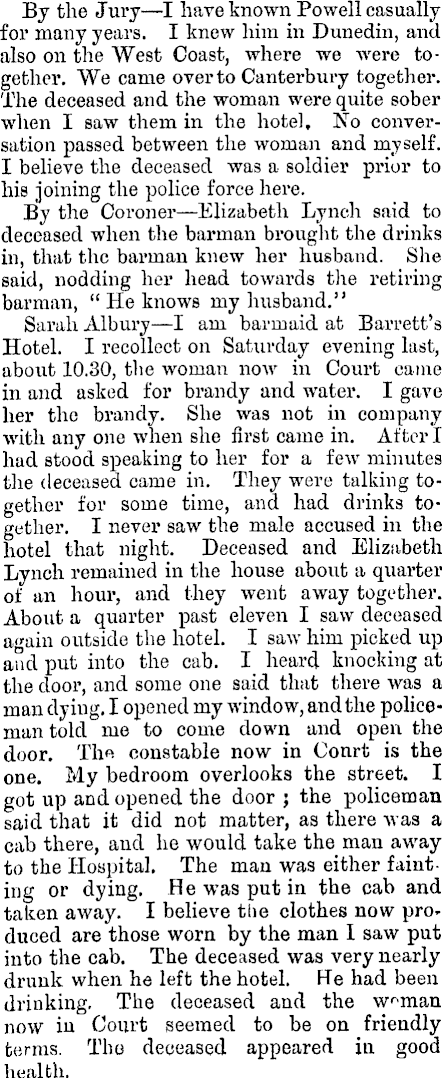 By the Jury—I have known Powell casually for many years. I knew him in Dunedin, and also on the West Coast, where we were together. We came over to Canterbury together. The deceased and the woman were quite sober when I saw them in the hotel. No conversation passed between the woman and myself. I believe the deceased was a soldier prior to his joining the police force here.

By the Coroner—Elizabeth Lynch said to deceased when the barman brought the drinks in, that the barman knew her husband. She said, nodding her head towards the retiring barman, "He knows my husband."

Sarah Albury—I am barmaid at Barrett's Hotel. I recollect on Saturday evening last, about 10.30, the woman now in Court came in and asked for brandy and water. I gave her the brandy. She was not in company with any one when she first came in. After I had stood speaking to her for a few minutes the deceased came in. They were talking together for some time, and had drinks together. I never saw the male accused in the hotel that night. Deceased and Elizabeth Lynch remained in the house about a quarter of an hour, and they went away together. About a quarter past eleven I saw deceased again outside the hotel. I saw him picked up and put into the cab. I heard knocking at the door, and some one said that there was a man dying. I opened my window, and the policeman told me to come down and open the door. The constable now in Conrt is the one. My bedroom overlooks the street. I got up and opened the door ; the policeman said that it did not matter, as there was a cab there, and he would take the man away to the Hospital. The man was either fainting or dying. He was put in the cab and taken away. I believe the clothes now produced are those worn by the man I saw put into the cab. The deceased was very nearly drunk when he left the hotel. He had been drinking. The deceased and the woman now in Court seemed to be on friendly terms. The deceased appeared in good health.